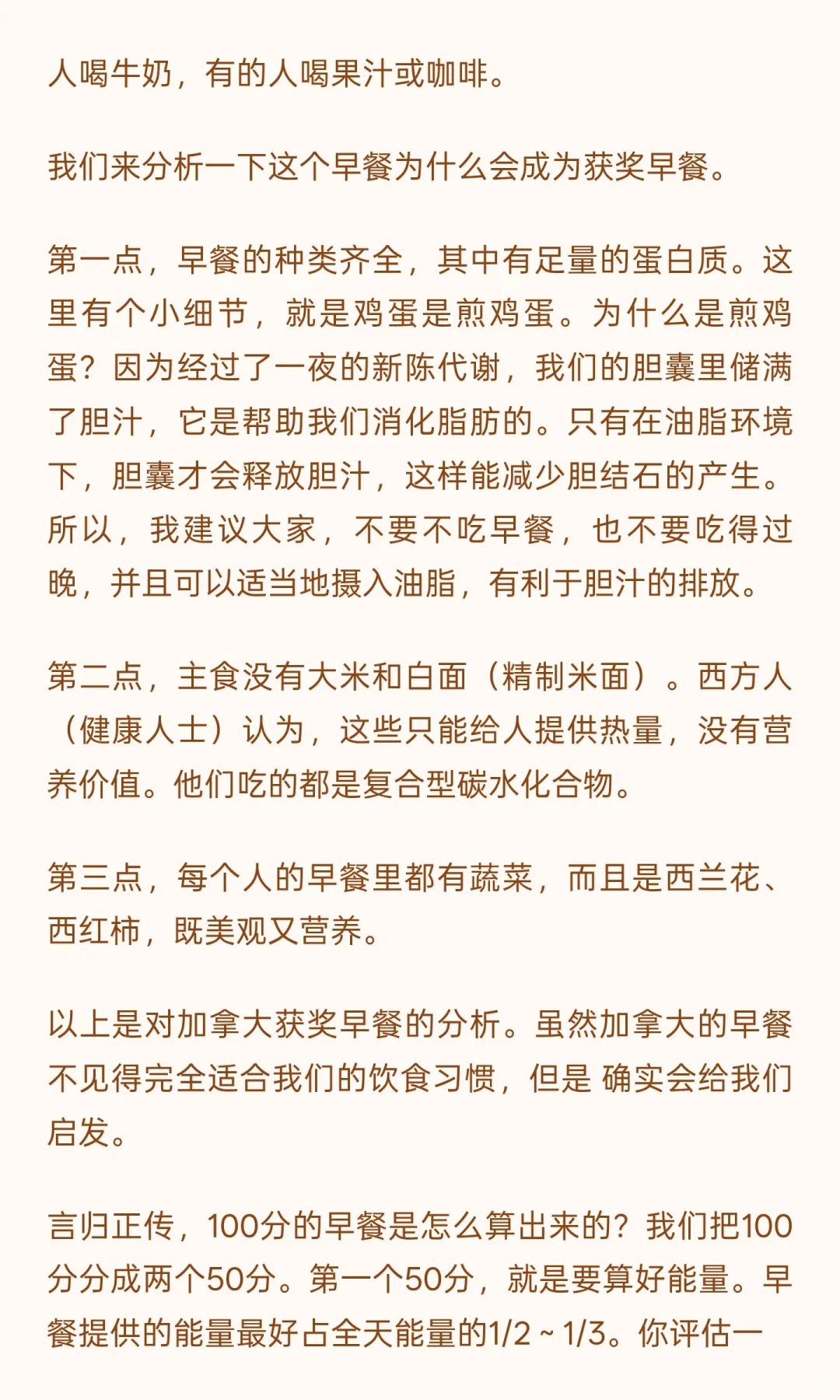 人喝牛奶，有的人喝果汁或咖啡。

我们来分析一下这个早餐为什么会成为获奖早餐。

第一点，早餐的种类齐全，其中有足量的蛋白质。这里有个小细节，就是鸡蛋是煎鸡蛋。为什么是煎鸡蛋？因为经过了一夜的新陈代谢，我们的胆囊里储满了胆汁，它是帮助我们消化脂肪的。只有在油脂环境下，胆囊才会释放胆汁，这样能减少胆结石的产生。所以，我建议大家，不要不吃早餐，也不要吃得过晚，并且可以适当地摄入油脂，有利于胆汁的排放。

第二点，主食没有大米和白面（精制米面）。西方人（健康人士）认为，这些只能给人提供热量，没有营养价值。他们吃的都是复合型碳水化合物。

第三点，每个人的早餐里都有蔬菜，而且是西兰花、西红柿，既美观又营养。

以上是对加拿大获奖早餐的分析。虽然加拿大的早餐不见得完全适合我们的饮食习惯，但是 确实会给我们启发。

言归正传，100分的早餐是怎么算出来的？我们把100分分成两个50分。第一个50分，就是要算好能量。早餐提供的能量最好占全天能量的1/2 ~ 1/3。你评估一